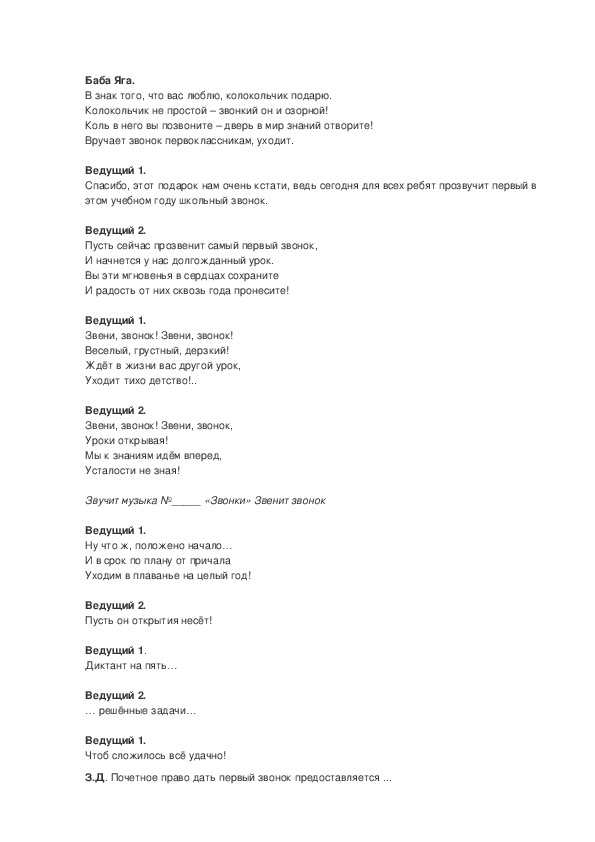 Баба Яга.
В знак того, что вас люблю, колокольчик подарю.
Колокольчик не простой – звонкий он и озорной!
Коль в него вы позвоните – дверь в мир знаний отворите!
Вручает звонок первоклассникам, уходит.

Ведущий 1.
Спасибо, этот подарок нам очень кстати, ведь сегодня для всех ребят прозвучит первый в этом учебном году школьный звонок.

Ведущий 2.
Пусть сейчас прозвенит самый первый звонок,
И начнется у нас долгожданный урок.
Вы эти мгновенья в сердцах сохраните
И радость от них сквозь года пронесите!

Ведущий 1.
Звени, звонок! Звени, звонок!
Веселый, грустный, дерзкий!
Ждёт в жизни вас другой урок,
Уходит тихо детство!..

Ведущий 2.
Звени, звонок! Звени, звонок,
Уроки открывая!
Мы к знаниям идём вперед,
Усталости не зная!

Звучит музыка №_____ «Звонки» Звенит звонок

Ведущий 1.
Ну что ж, положено начало…
И в срок по плану от причала
Уходим в плаванье на целый год!

Ведущий 2.
Пусть он открытия несёт!

Ведущий 1.
Диктант на пять…

Ведущий 2.
… решённые задачи…

Ведущий 1.
Чтоб сложилось всё удачно!

З.Д. Почетное право дать первый звонок предоставляется ...